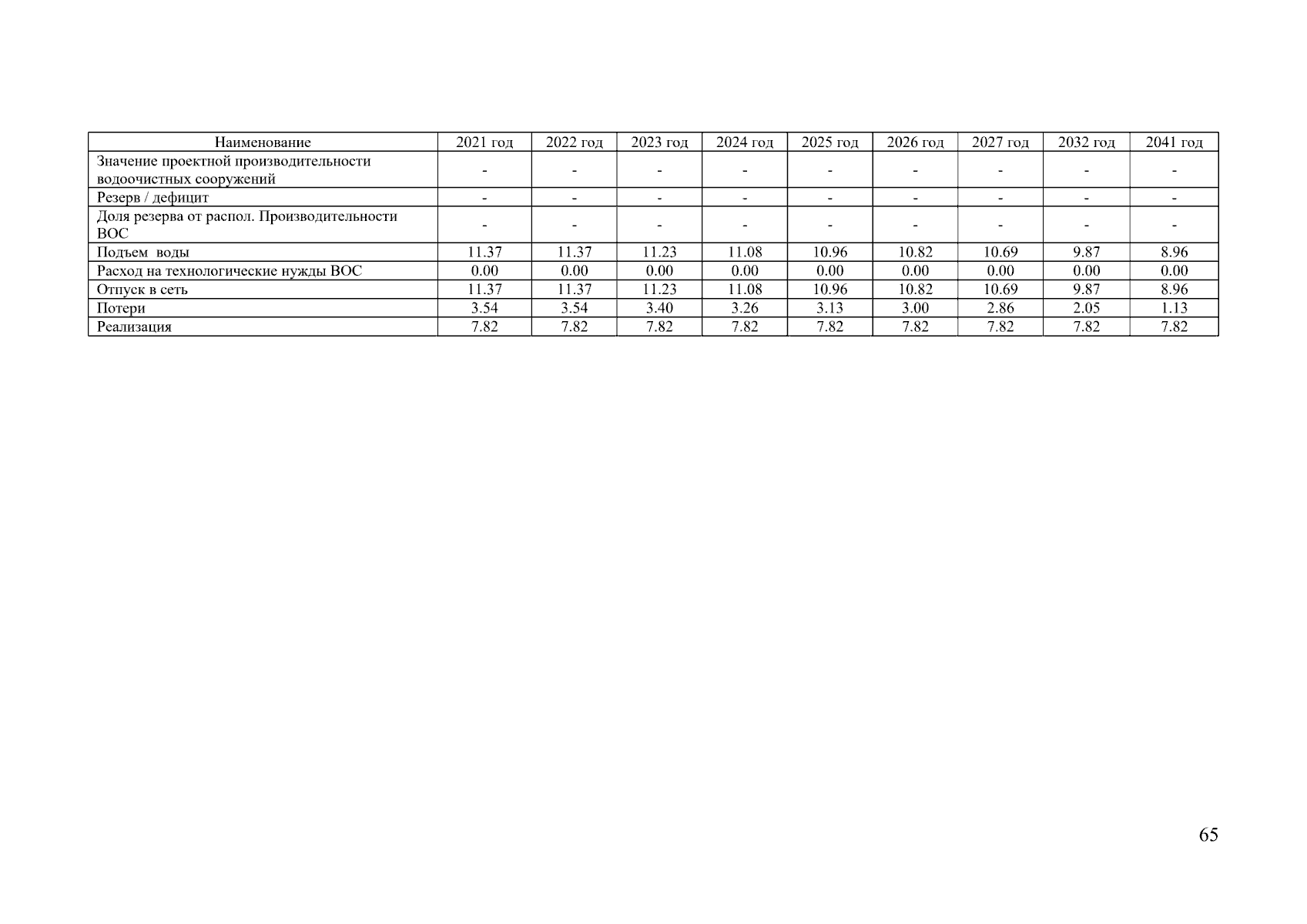 | Наименование | 2021 год | 2022 год | 2023 год | 2024 год | 2025 год | 2026 год | 2027 год | 2032 год | 2041 год |
|---|---|---|---|---|---|---|---|---|---|
| Значение проектной производительности водоочистных сооружений | - | - | - | - | - | - | - | - | - |
| Резерв / дефицит | - | - | - | - | - | - | - | - | - |
| Доля резерва от распол. Производительности ВОС | - | - | - | - | - | - | - | - | - |
| Подъем воды | 11.37 | 11.37 | 11.23 | 11.08 | 10.96 | 10.82 | 10.69 | 9.87 | 8.96 |
| Расход на технологические нужды ВОС | 0.00 | 0.00 | 0.00 | 0.00 | 0.00 | 0.00 | 0.00 | 0.00 | 0.00 |
| Отпуск в сеть | 11.37 | 11.37 | 11.23 | 11.08 | 10.96 | 10.82 | 10.69 | 9.87 | 8.96 |
| Потери | 3.54 | 3.54 | 3.40 | 3.26 | 3.13 | 3.00 | 2.86 | 2.05 | 1.13 |
| Реализация | 7.82 | 7.82 | 7.82 | 7.82 | 7.82 | 7.82 | 7.82 | 7.82 | 7.82 |

65